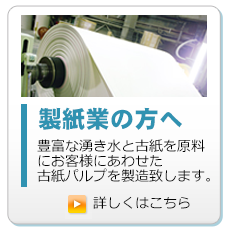 製紙業の方へ

豊富な湧き水と古紙を原料にお客様にあわせた古紙パルプを製造致します。

詳しくはこちら